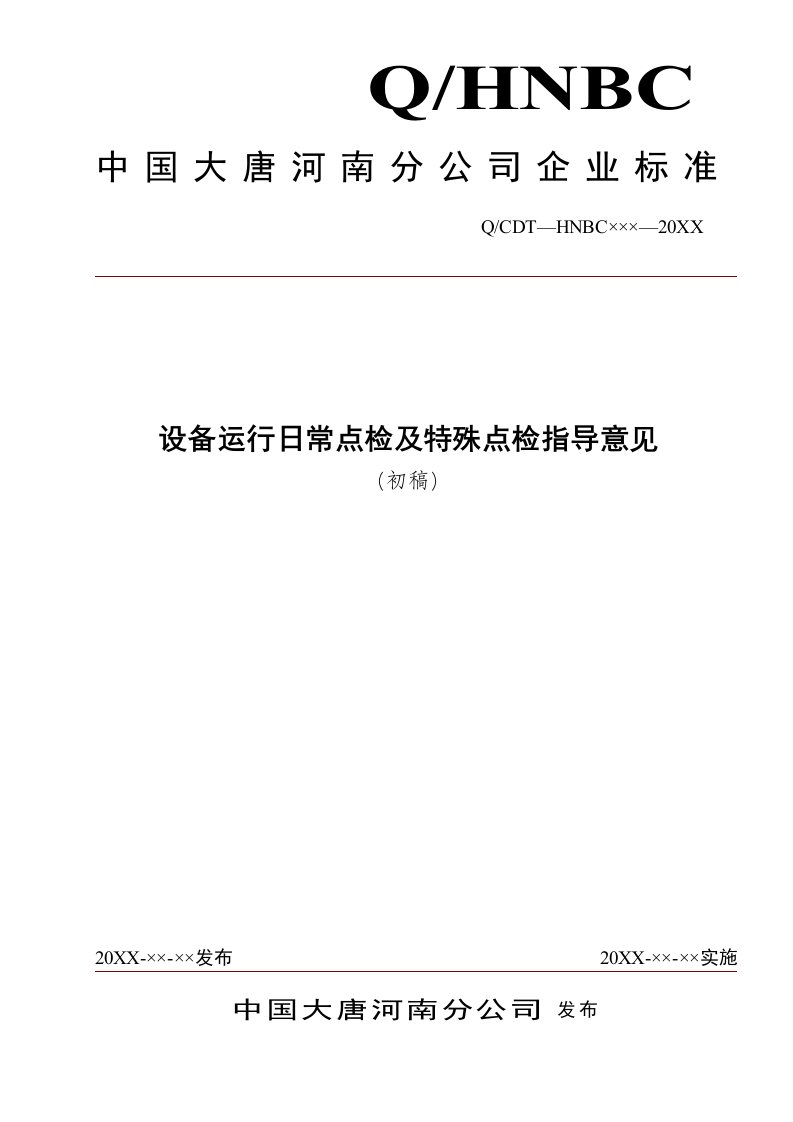 Q/HNBC

中国大唐河南分公司企业标准

Q/CDT—HNBC×××—20XX

设备运行日常点检及特殊点检指导意见

（初稿）

20XX-××-××发布

20XX-××-××实施

中国大唐河南分公司 发布